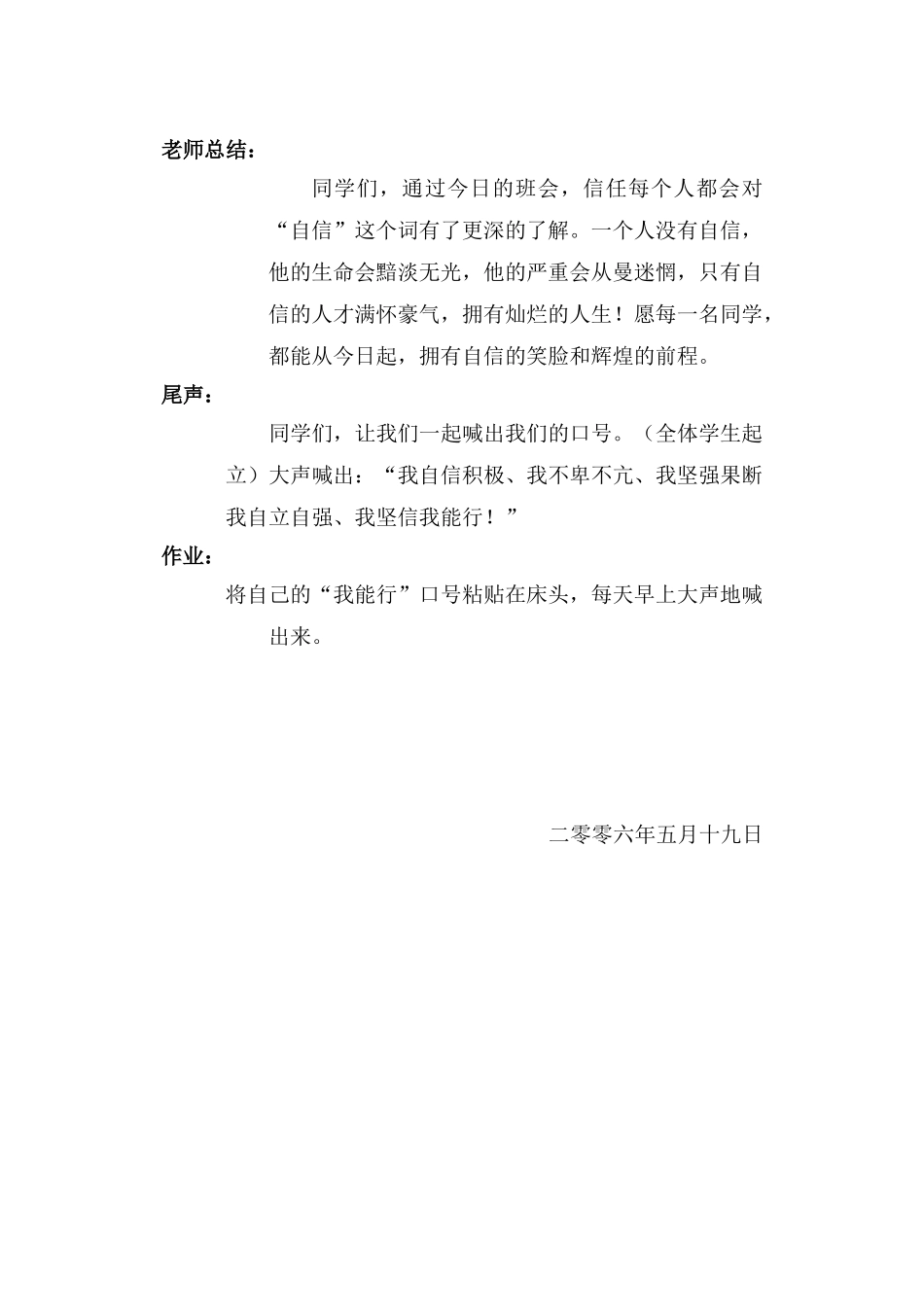 老师总结：

同学们，通过今日的班会，信任每个人都会对“自信”这个词有了更深的了解。一个人没有自信，他的生命会黯淡无光，他的严重会从曼迷惘，只有自信的人才满怀豪气，拥有灿烂的人生！愿每一名同学，都能从今日起，拥有自信的笑脸和辉煌的前程。

尾声：

同学们，让我们一起喊出我们的口号。（全体学生起立）大声喊出：“我自信积极、我不卑不亢、我坚强果断我自立自强、我坚信我能行！”

作业：

将自己的“我能行”口号粘贴在床头，每天早上大声地喊出来。

二零零六年五月十九日